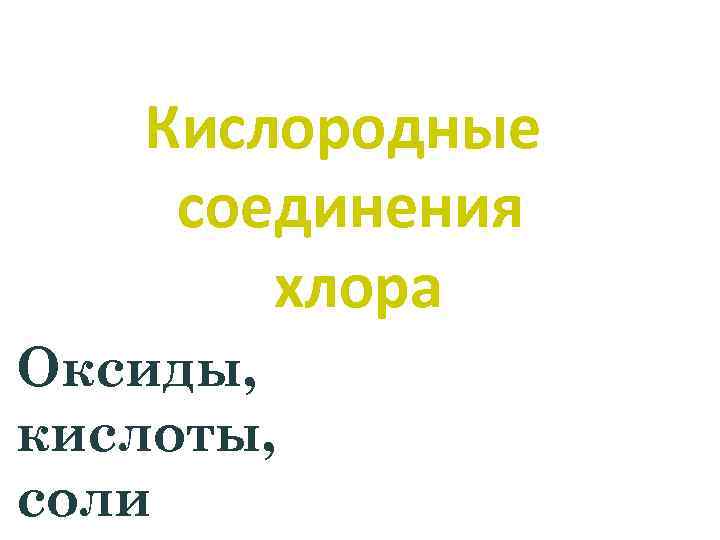 Кислородные соединения хлора

Оксиды, кислоты, соли